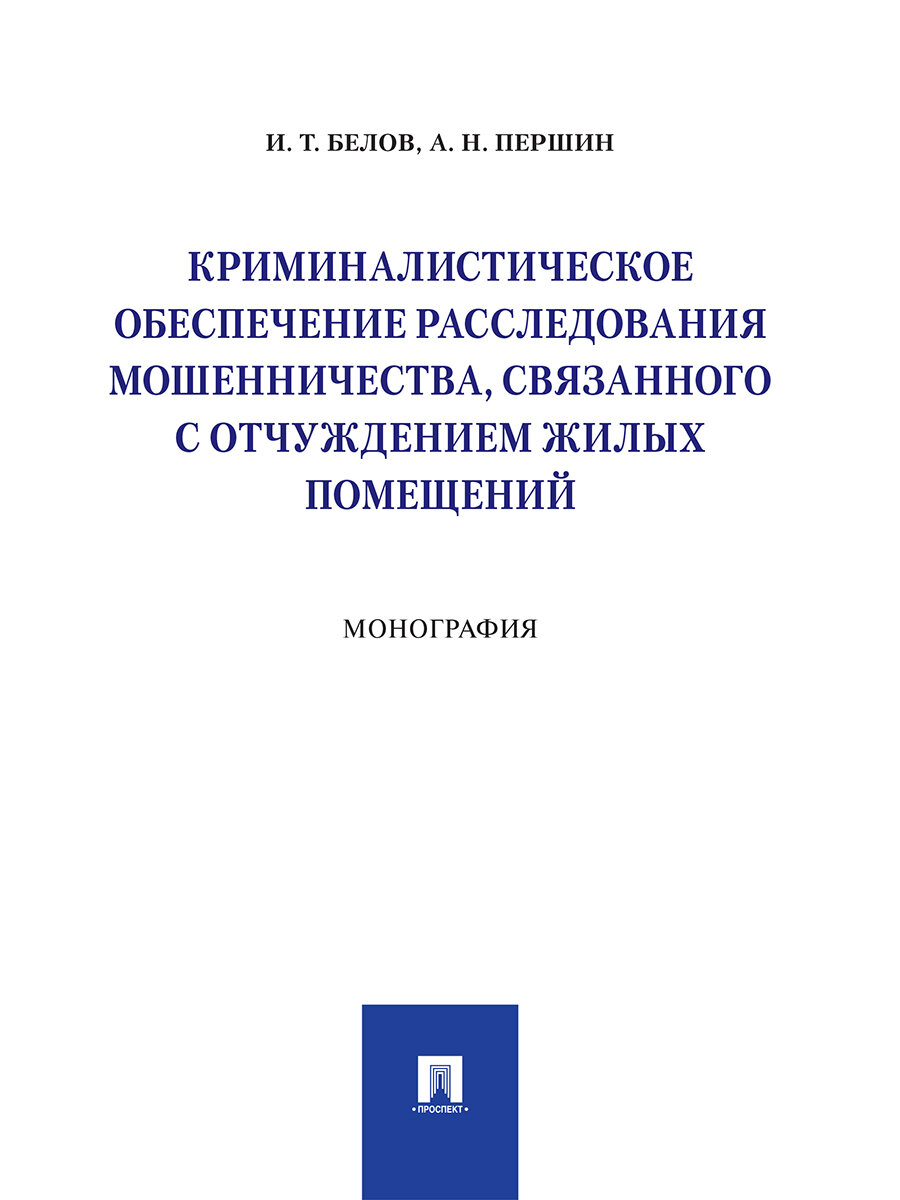 И. Т. БЕЛОВ, А. Н. ПЕРШИН

КРИМИНАЛИСТИЧЕСКОЕ ОБЕСПЕЧЕНИЕ РАССЛЕДОВАНИЯ МОШЕННИЧЕСТВА, СВЯЗАННОГО С ОТЧУЖДЕНИЕМ ЖИЛЫХ ПОМЕЩЕНИЙ

МОНОГРАФИЯ

• ПРОСПЕКТ •